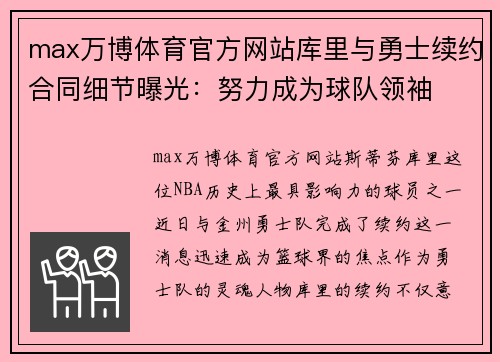 max万博体育官方网站库里与勇士续约合同细节曝光：努力成为球队领袖

max万博体育官方网站斯蒂芬库里这位NBA历史上最具影响力的球员之一近日与金州勇士队完成了续约这一消息迅速成为篮球界的焦点作为勇士队的灵魂人物库里的续约不仅意